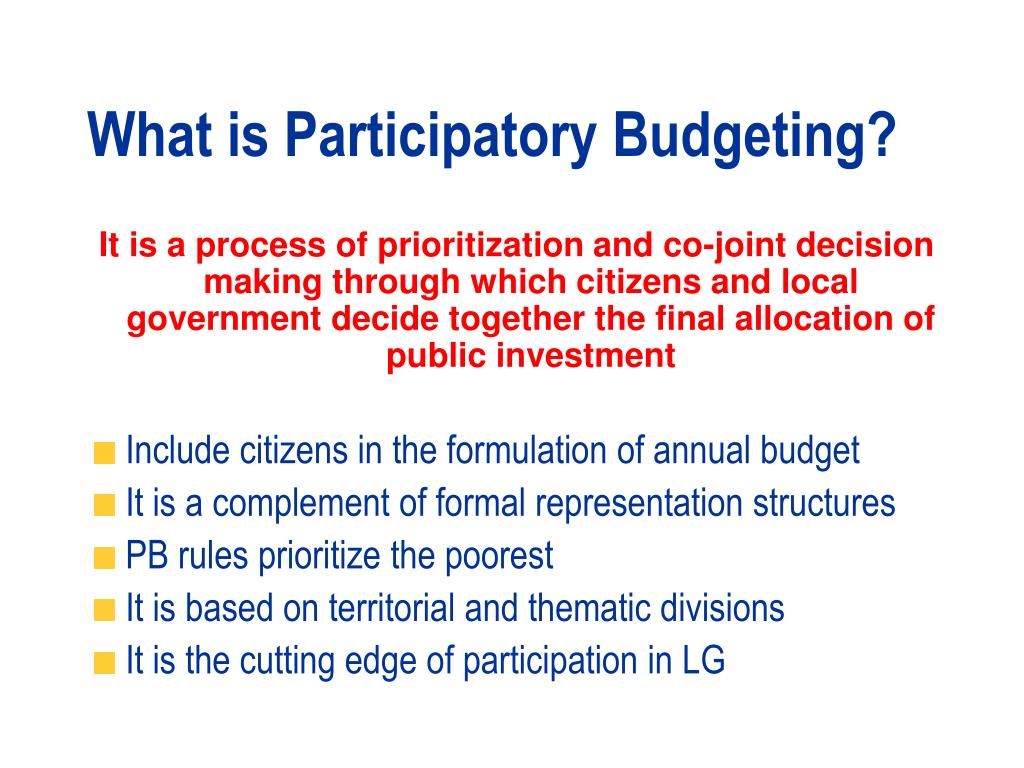 What is Participatory Budgeting?

It is a process of prioritization and co-joint decision making through which citizens and local government decide together the final allocation of public investment

Include citizens in the formulation of annual budget
It is a complement of formal representation structures
PB rules prioritize the poorest
It is based on territorial and thematic divisions
It is the cutting edge of participation in LG